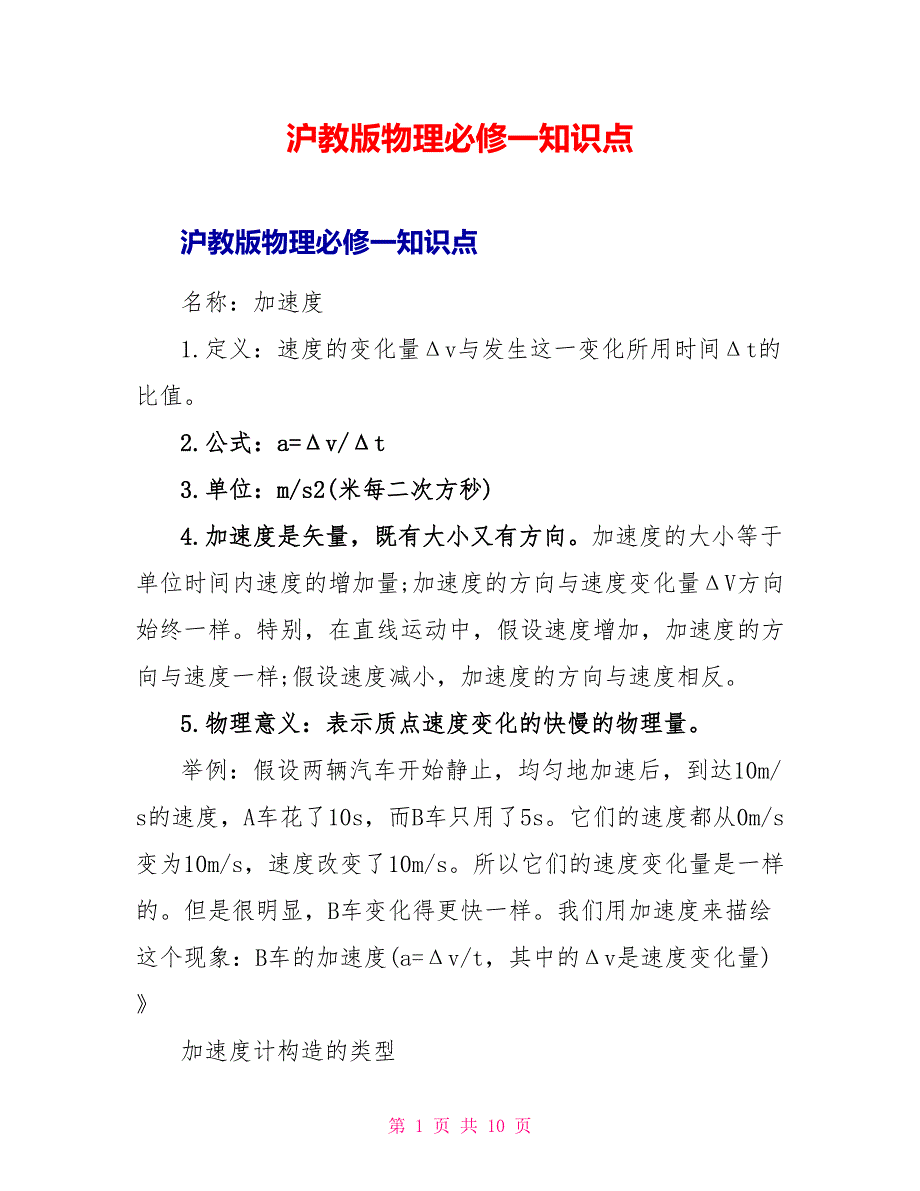 沪教版物理必修一知识点

沪教版物理必修一知识点

名称：加速度

1.定义：速度的变化量Δv与发生这一变化所用时间Δt的比值。

2.公式：a=Δv/Δt

3.单位：m/s2(米每二次方秒)

4.加速度是矢量，既有大小又有方向。加速度的大小等于单位时间内速度的增加量;加速度的方向与速度变化量ΔV方向始终一样。特别，在直线运动中，假设速度增加，加速度的方向与速度一样;假设速度减小，加速度的方向与速度相反。

5.物理意义：表示质点速度变化的快慢的物理量。

举例：假设两辆汽车开始静止，均匀地加速后，到达10m/s的速度，A车花了10s，而B车只用了5s。它们的速度都从0m/s变为10m/s，速度改变了10m/s。所以它们的速度变化量是一样的。但是很明显，B车变化得更快一样。我们用加速度来描绘这个现象：B车的加速度(a=Δv/t，其中的Δv是速度变化量)》

加速度计构造的类型

第 1 页 共 10 页